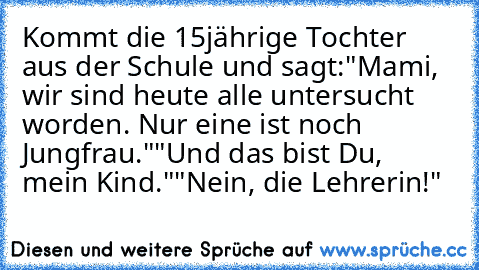 Kommt die 15jährige Tochter aus der Schule und sagt:"Mami, wir sind heute alle untersucht worden. Nur eine ist noch Jungfrau.""Und das bist Du, mein Kind.""Nein, die Lehrerin!"

Diesen und weitere Sprüche auf www.sprüche.cc